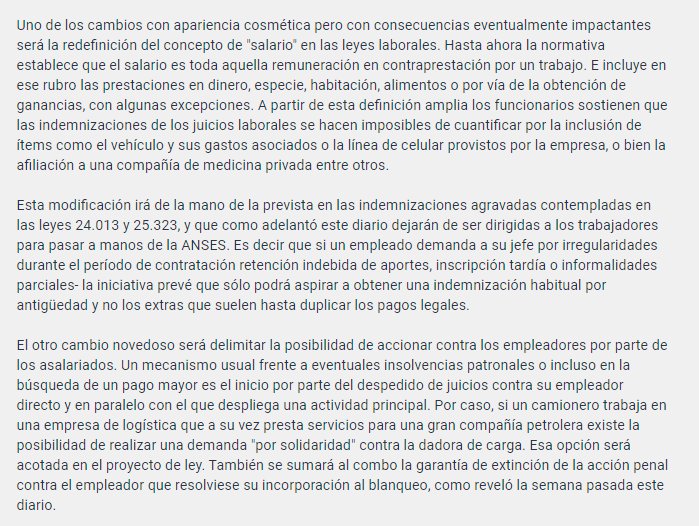 Uno de los cambios con apariencia cosmética pero con consecuencias eventualmente impactantes será la redefinición del concepto de "salario" en las leyes laborales. Hasta ahora la normativa establece que el salario es toda aquella remuneración en contraprestación por un trabajo. E incluye en ese rubro las prestaciones en dinero, especie, habitación, alimentos o por vía de la obtención de ganancias, con algunas excepciones. A partir de esta definición amplia los funcionarios sostienen que las indemnizaciones de los juicios laborales se hacen imposibles de cuantificar por la inclusión de ítems como el vehículo y sus gastos asociados o la línea de celular provistos por la empresa, o bien la afiliación a una compañía de medicina privada entre otros.

Esta modificación irá de la mano de la prevista en las indemnizaciones agravadas contempladas en las leyes 24.013 y 25.323, y que como adelantó este diario dejarán de ser dirigidas a los trabajadores para pasar a manos de la ANSES. Es decir que si un empleado demanda a su jefe por irregularidades durante el período de contratación retención indebida de aportes, inscripción tardía o informalidades parciales- la iniciativa prevé que sólo podrá aspirar a obtener una indemnización habitual por antigüedad y no los extras que suelen hasta duplicar los pagos legales.

El otro cambio novedoso será delimitar la posibilidad de accionar contra los empleadores por parte de los asalariados. Un mecanismo usual frente a eventuales insolvencias patronales o incluso en la búsqueda de un pago mayor es el inicio por parte del despedido de juicios contra su empleador directo y en paralelo con el que despliega una actividad principal. Por caso, si un camionero trabaja en una empresa de logística que a su vez presta servicios para una gran compañía petrolera existe la posibilidad de realizar una demanda "por solidaridad" contra la dadora de carga. Esa opción será acotada en el proyecto de ley. También se sumará al combo la garantía de extinción de la acción penal contra el empleador que resolviese su incorporación al blanqueo, como reveló la semana pasada este diario.